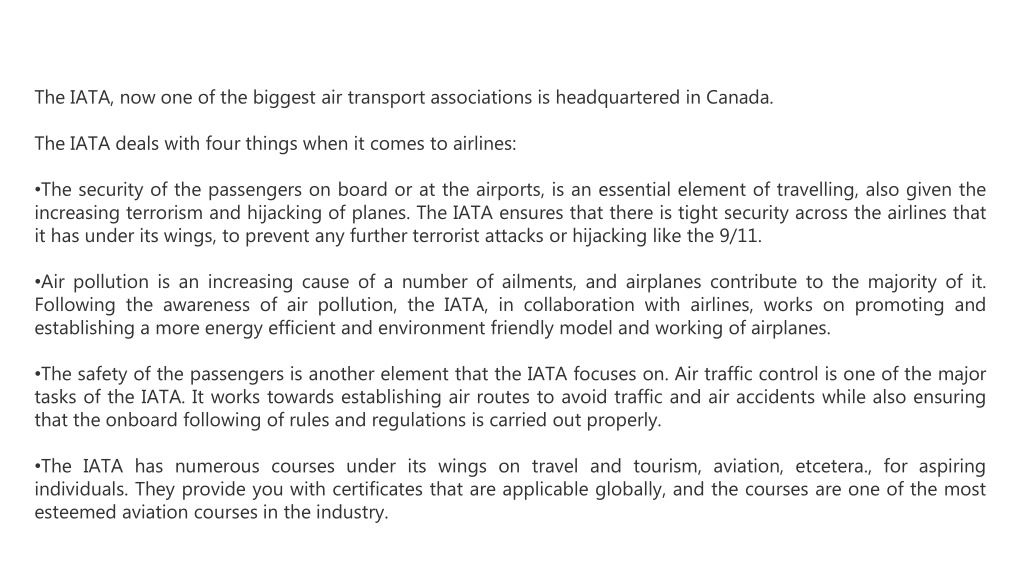 The IATA, now one of the biggest air transport associations is headquartered in Canada.

The IATA deals with four things when it comes to airlines:

•The security of the passengers on board or at the airports, is an essential element of travelling, also given the increasing terrorism and hijacking of planes. The IATA ensures that there is tight security across the airlines that it has under its wings, to prevent any further terrorist attacks or hijacking like the 9/11.

•Air pollution is an increasing cause of a number of ailments, and airplanes contribute to the majority of it. Following the awareness of air pollution, the IATA, in collaboration with airlines, works on promoting and establishing a more energy efficient and environment friendly model and working of airplanes.

•The safety of the passengers is another element that the IATA focuses on. Air traffic control is one of the major tasks of the IATA. It works towards establishing air routes to avoid traffic and air accidents while also ensuring that the onboard following of rules and regulations is carried out properly.

•The IATA has numerous courses under its wings on travel and tourism, aviation, etcetera., for aspiring individuals. They provide you with certificates that are applicable globally, and the courses are one of the most esteemed aviation courses in the industry.